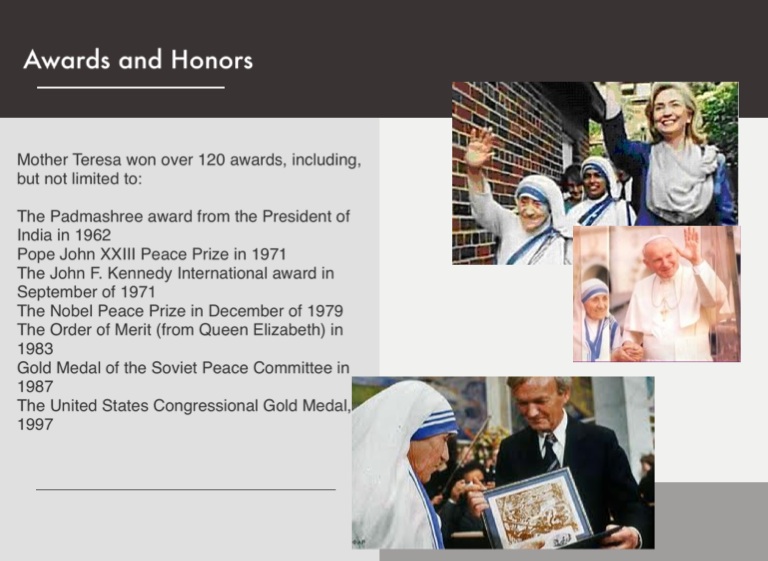 Awards and Honors

Mother Teresa won over 120 awards, including, but not limited to:

The Padmashree award from the President of India in 1962
Pope John XXIII Peace Prize in 1971
The John F. Kennedy International award in September of 1971
The Nobel Peace Prize in December of 1979
The Order of Merit (from Queen Elizabeth) in 1983
Gold Medal of the Soviet Peace Committee in 1987
The United States Congressional Gold Medal, 1997